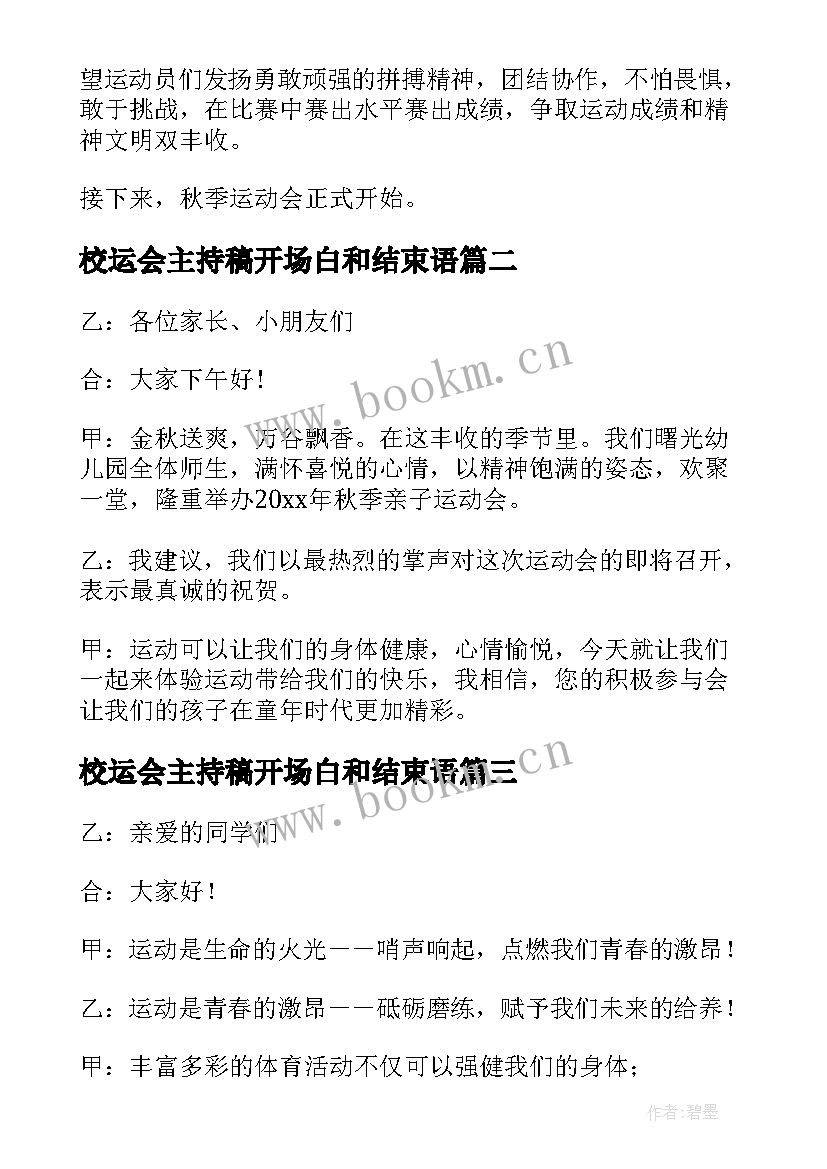 望运动员们发扬勇敢顽强的拼搏精神，团结协作，不怕畏惧，敢于挑战，在比赛中赛出水平赛出成绩，争取运动成绩和精神文明双丰收。

接下来，秋季运动会正式开始。

校运会主持稿开场白和结束语篇二

乙：各位家长、小朋友们

合：大家下午好！

甲：金秋送爽，万谷飘香。在这丰收的季节里。我们曙光幼儿园全体师生，满怀喜悦的心情，以精神饱满的姿态，欢聚一堂，隆重举办20xx年秋季亲子运动会。

乙：我建议，我们以最热烈的掌声对这次运动会的即将召开，表示最真诚的祝贺。

甲：运动可以让我们的身体健康，心情愉悦，今天就让我们一起来体验运动带给我们的快乐，我相信，您的积极参与会让我们的孩子在童年时代更加精彩。

校运会主持稿开场白和结束语篇三

乙：亲爱的同学们

合：大家好！

甲：运动是生命的火光——哨声响起，点燃我们青春的激昂！

乙：运动是青春的激昂——砥砺磨练，赋予我们未来的给养！

甲：丰富多彩的体育活动不仅可以强健我们的身体；

www.bookm.cn

www.bookm.cn

作者:碧墨